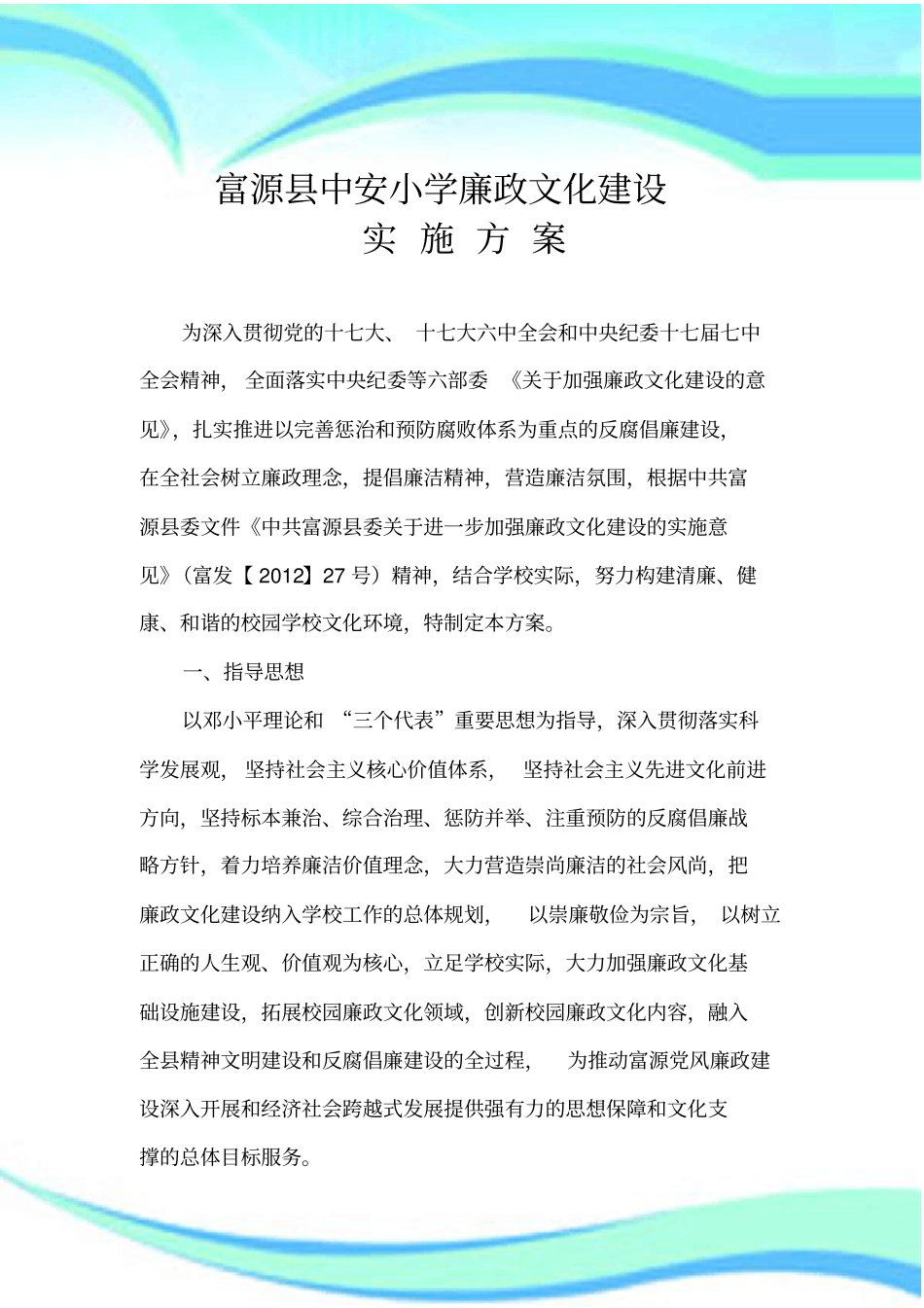 富源县中安小学廉政文化建设

实 施 方 案

为深入贯彻党的十七大、 十七大六中全会和中央纪委十七届七中全会精神， 全面落实中央纪委等六部委 《关于加强廉政文化建设的意见》，扎实推进以完善惩治和预防腐败体系为重点的反腐倡廉建设，在全社会树立廉政理念，提倡廉洁精神，营造廉洁氛围，根据中共富源县委文件《中共富源县委关于进一步加强廉政文化建设的实施意见》（富发【2012】27 号）精神，结合学校实际，努力构建清廉、健康、和谐的校园学校文化环境，特制定本方案。

一、指导思想

以邓小平理论和 “三个代表”重要思想为指导，深入贯彻落实科学发展观， 坚持社会主义核心价值体系， 坚持社会主义先进文化前进方向，坚持标本兼治、综合治理、惩防并举、注重预防的反腐倡廉战略方针，着力培养廉洁价值理念，大力营造崇尚廉洁的社会风尚，把廉政文化建设纳入学校工作的总体规划， 以崇廉敬俭为宗旨， 以树立正确的人生观、价值观为核心，立足学校实际，大力加强廉政文化基础设施建设，拓展校园廉政文化领域，创新校园廉政文化内容，融入全县精神文明建设和反腐倡廉建设的全过程， 为推动富源党风廉政建设深入开展和经济社会跨越式发展提供强有力的思想保障和文化支撑的总体目标服务。